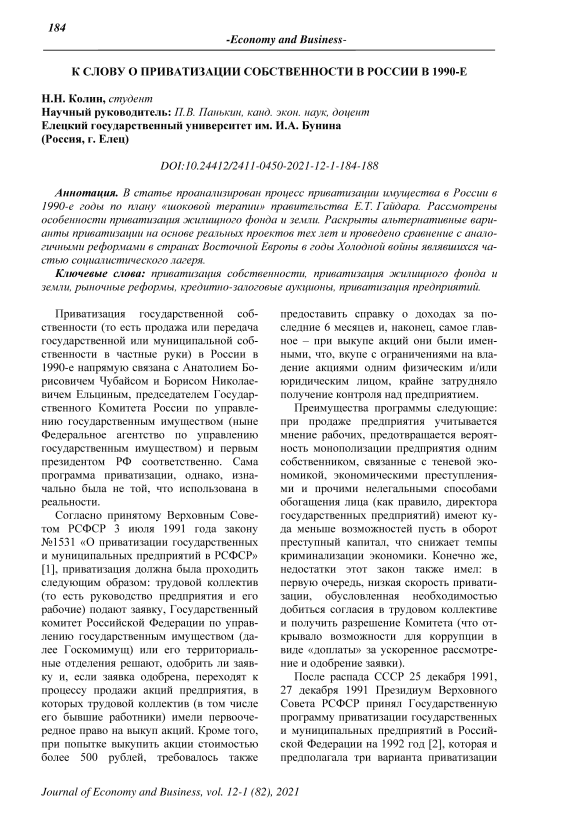 184

-Economy and Business-

К СЛОВУ О ПРИВАТИЗАЦИИ СОБСТВЕННОСТИ В РОССИИ В 1990-Е

Н.Н. Колин, студент
Научный руководитель: П.В. Панькин, канд. экон. наук, доцент
Елецкий государственный университет им. И.А. Бунина
(Россия, г. Елец)

DOI:10.24412/2411-0450-2021-12-1-184-188

Аннотация. В статье проанализирован процесс приватизации имущества в России в 1990-е годы по плану «шоковой терапии» правительства Е.Т. Гайдара. Рассмотрены особенности приватизация жилищного фонда и земли. Раскрыты альтернативные варианты приватизации на основе реальных проектов тех лет и проведено сравнение с аналогичными реформами в странах Восточной Европы в годы Холодной войны являвшихся частью социалистического лагеря.

Ключевые слова: приватизация собственности, приватизация жилищного фонда и земли, рыночные реформы, кредитно-залоговые аукционы, приватизация предприятий.

Приватизация государственной собственности (то есть продажа или передача государственной или муниципальной собственности в частные руки) в России в 1990-е напрямую связана с Анатолием Борисовичем Чубайсом и Борисом Николаевичем Ельциным, председателем Государственного Комитета России по управлению государственным имуществом (ныне Федеральное агентство по управлению государственным имуществом) и первым президентом РФ соответственно. Сама программа приватизации, однако, изначально была не той, что использована в реальности.

Согласно принятому Верховным Советом РСФСР 3 июля 1991 года закону №1531 «О приватизации государственных и муниципальных предприятий в РСФСР» [1], приватизация должна была проходить следующим образом: трудовой коллектив (то есть руководство предприятия и его рабочие) подают заявку, Государственный комитет Российской Федерации по управлению государственным имуществом (далее Госкомимущ) или его территориальные отделения решают, одобрить ли заявку и, если заявка одобрена, переходят к процессу продажи акций предприятия, в которых трудовой коллектив (в том числе его бывшие работники) имели первоочередное право на выкуп акций. Кроме того, при попытке выкупить акции стоимостью более 500 рублей, требовалось также предоставить справку о доходах за последние 6 месяцев и, наконец, самое главное – при выкупе акций они были именными, что, вкупе с ограничениями на владение акциями одним физическим и/или юридическим лицом, крайне затрудняло получение контроля над предприятием.

Преимущества программы следующие: при продаже предприятия учитывается мнение рабочих, предотвращается вероятность монополизации предприятия одним собственником, связанные с теневой экономикой, экономическими преступлениями и прочими нелегальными способами обогащения лица (как правило, директора государственных предприятий) имеют куда меньше возможностей пусть в оборот преступный капитал, что снижает темпы криминализации экономики. Конечно же, недостатки этот закон также имел: в первую очередь, низкая скорость приватизации, обусловленная необходимостью добиться согласия в трудовом коллективе и получить разрешение Комитета (что открывало возможности для коррупции в виде «доплаты» за ускоренное рассмотрение и одобрение заявки).

После распада СССР 25 декабря 1991, 27 декабря 1991 Президиум Верховного Совета РСФСР принял Государственную программу приватизации государственных и муниципальных предприятий в Российской Федерации на 1992 год [2], которая и предполагала три варианта приватизации

Journal of Economy and Business, vol. 12-1 (82), 2021